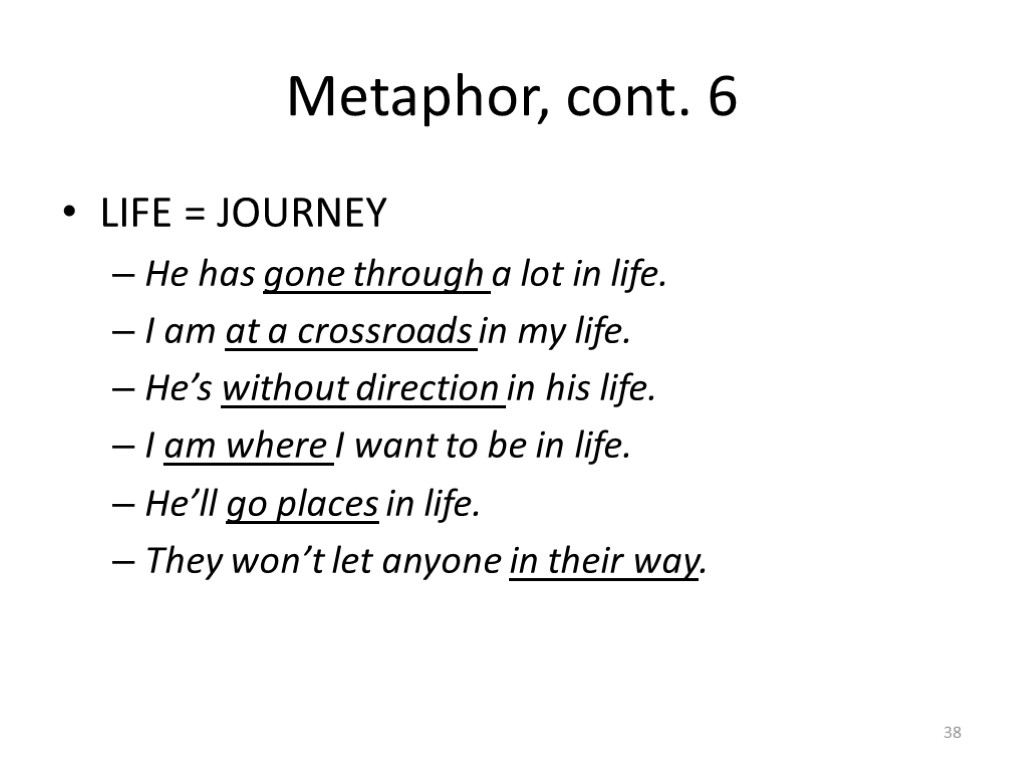 Metaphor, cont. 6

• LIFE = JOURNEY
– He has gone through a lot in life.
– I am at a crossroads in my life.
– He's without direction in his life.
– I am where I want to be in life.
– He'll go places in life.
– They won't let anyone in their way.

38